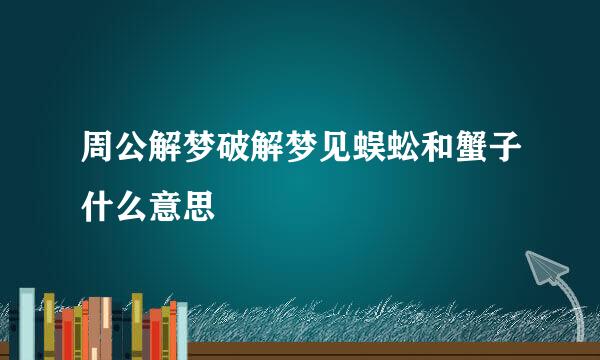 周公解梦破解梦见蜈蚣和蟹子什么意思